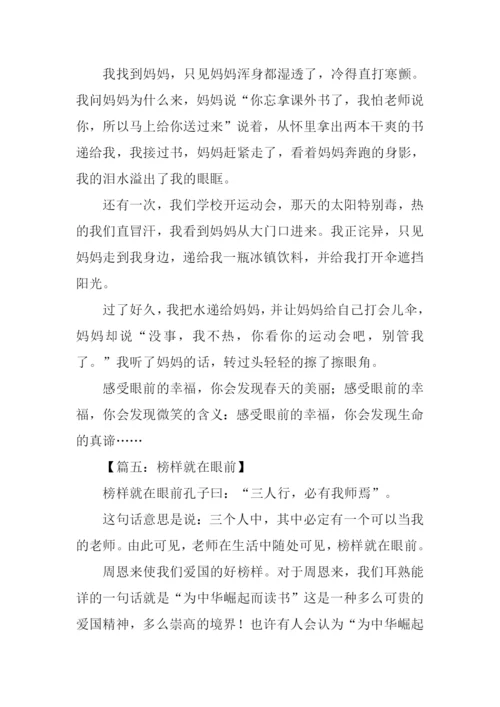 我找到妈妈，只见妈妈浑身都湿透了，冷得直打寒颤。我问妈妈为什么来，妈妈说“你忘拿课外书了，我怕老师说你，所以马上给你送过来”说着，从怀里拿出两本干爽的书递给我，我接过书，妈妈赶紧走了，看着妈妈奔跑的身影，我的泪水溢出了我的眼眶。

还有一次，我们学校开运动会，那天的太阳特别毒，热的我们直冒汗，我看到妈妈从大门口进来。我正诧异，只见妈妈走到我身边，递给我一瓶冰镇饮料，并给我打开伞遮挡阳光。

过了好久，我把水递给妈妈，并让妈妈给自己打会儿伞，妈妈却说“没事，我不热，你看你的运动会吧，别管我了。”我听了妈妈的话，转过头轻轻的擦了擦眼角。

感受眼前的幸福，你会发现春天的美丽；感受眼前的幸福，你会发现微笑的含义；感受眼前的幸福，你会发现生命的真谛……

【篇五：榜样就在眼前】

榜样就在眼前孔子曰：“三人行，必有我师焉”。

这句话意思是说：三个人中，其中必定有一个可以当我的老师。由此可见，老师在生活中随处可见，榜样就在眼前。

周恩来使我们爱国的好榜样。对于周恩来，我们耳熟能详的一句话就是“为中华崛起而读书”这是一种多么可贵的爱国精神，多么崇高的境界！也许有人会认为“为中华崛起